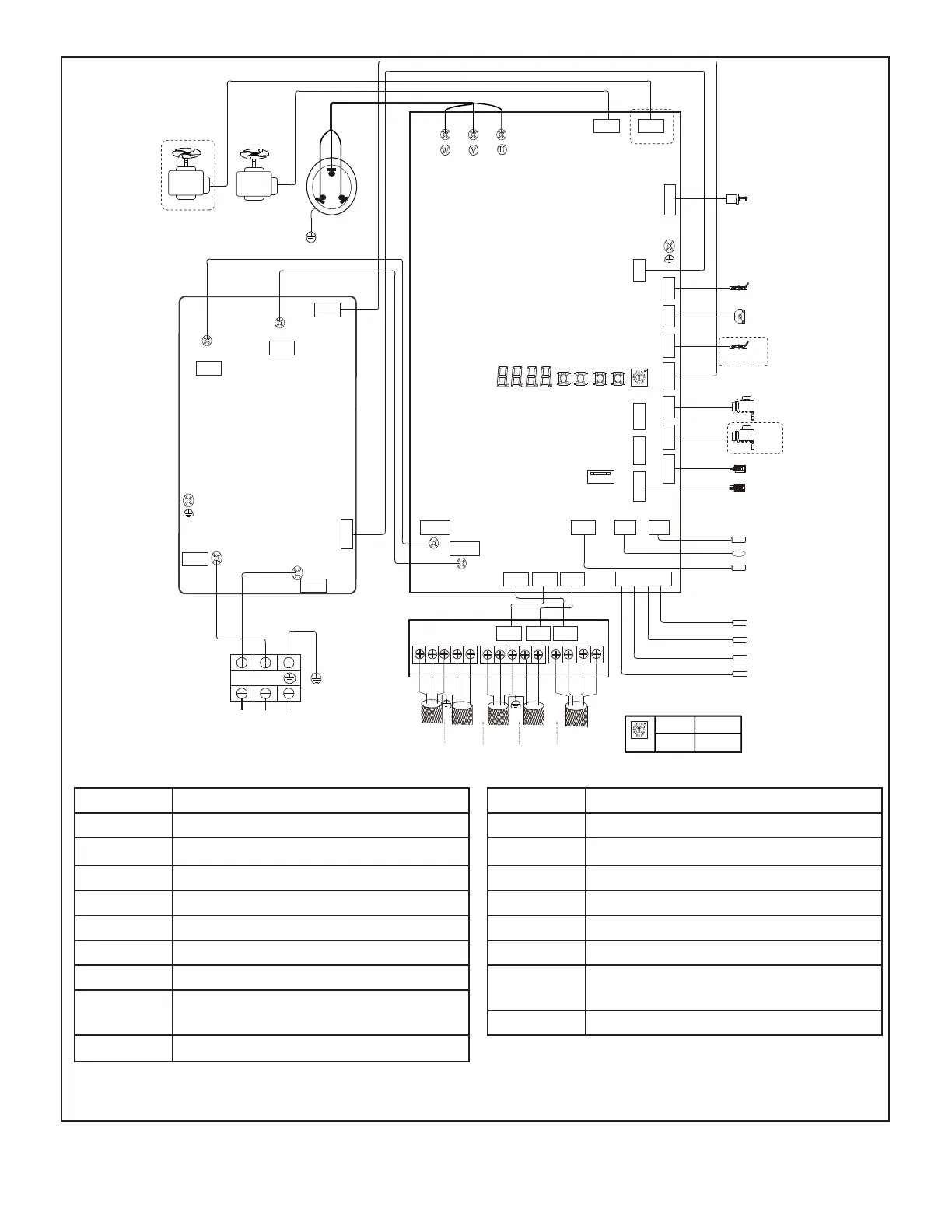 W V U